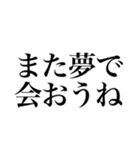 また夢で
会おうね